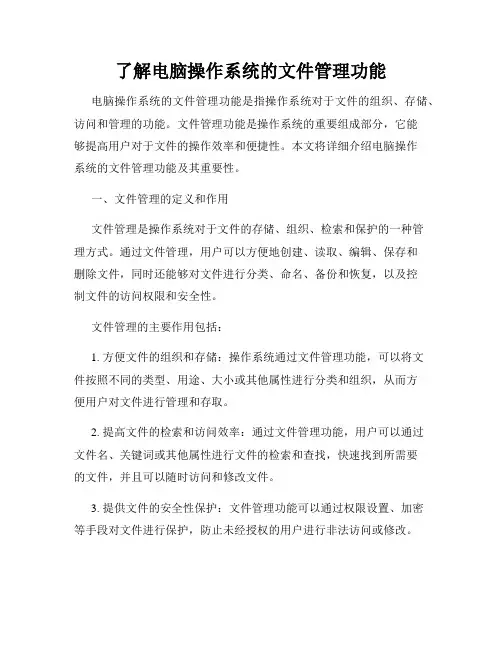 了解电脑操作系统的文件管理功能

电脑操作系统的文件管理功能是指操作系统对于文件的组织、存储、访问和管理的功能。文件管理功能是操作系统的重要组成部分，它能够提高用户对于文件的操作效率和便捷性。本文将详细介绍电脑操作系统的文件管理功能及其重要性。

一、文件管理的定义和作用

文件管理是操作系统对于文件的存储、组织、检索和保护的一种管理方式。通过文件管理，用户可以方便地创建、读取、编辑、保存和删除文件，同时还能够对文件进行分类、命名、备份和恢复，以及控制文件的访问权限和安全性。

文件管理的主要作用包括：

1. 方便文件的组织和存储：操作系统通过文件管理功能，可以将文件按照不同的类型、用途、大小或其他属性进行分类和组织，从而方便用户对文件进行管理和存取。

2. 提高文件的检索和访问效率：通过文件管理功能，用户可以通过文件名、关键词或其他属性进行文件的检索和查找，快速找到所需要的文件，并且可以随时访问和修改文件。

3. 提供文件的安全性保护：文件管理功能可以通过权限设置、加密等手段对文件进行保护，防止未经授权的用户进行非法访问或修改。